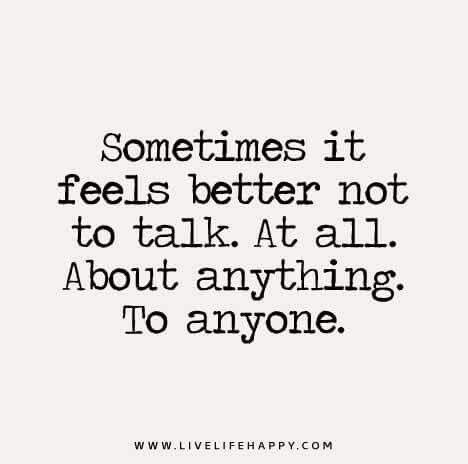 Sometimes it feels better not to talk. At all. About anything. To anyone.

WWW.LIVELIFEHAPPY.COM